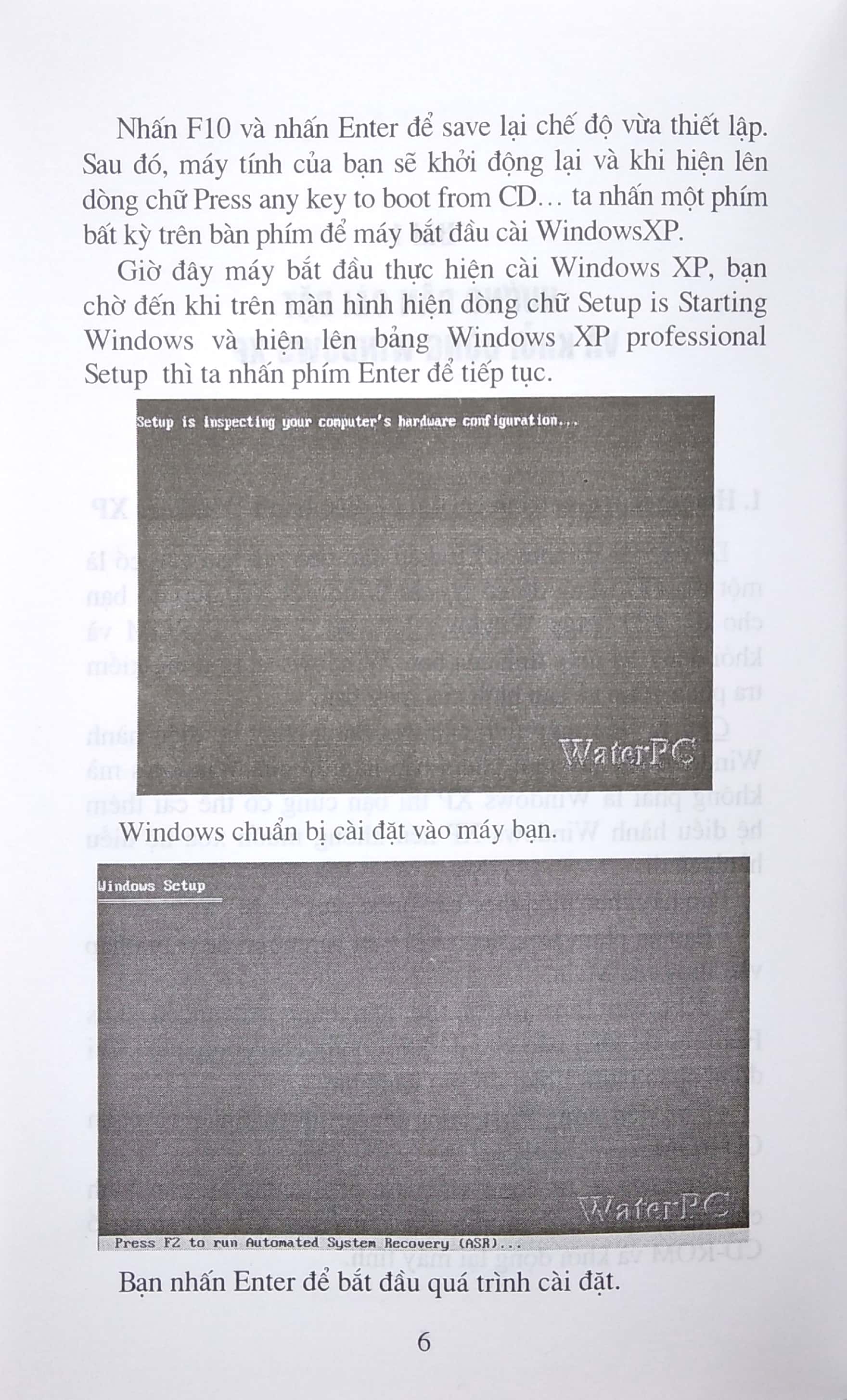 Nhấn F10 và nhấn Enter để save lại chế độ vừa thiết lập. Sau đó, máy tính của bạn sẽ khởi động lại và khi hiện lên dòng chữ Press any key to boot from CD… ta nhấn một phím bất kỳ trên bàn phím để máy bắt đầu cài WindowsXP.

Giờ đây máy bắt đầu thực hiện cài Windows XP, bạn chờ đến khi trên màn hình hiện dòng chữ Setup is Starting Windows và hiện lên bảng Windows XP professional Setup thì ta nhấn phím Enter để tiếp tục.

Setup is inspecting your computer's hardware configuration...

WaterPC

Windows chuẩn bị cài đặt vào máy bạn.

Windows Setup

WaterPC

Press F2 to run Automated System Recovery (ASR)...

Bạn nhấn Enter để bắt đầu quá trình cài đặt.

6